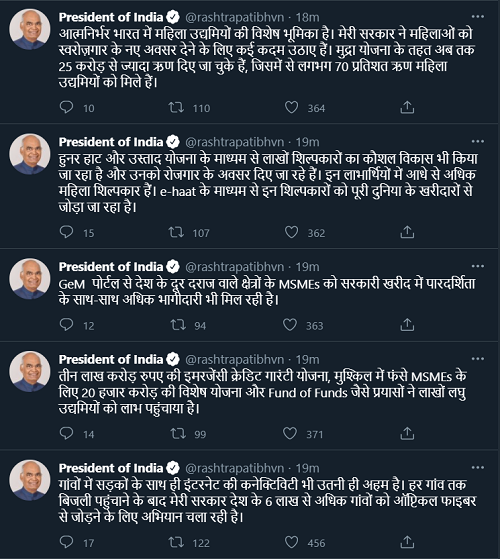 President of India @rashtrapatibhvn · 18m
आत्मनिर्भर भारत में महिला उद्यमियों की विशेष भूमिका है। मेरी सरकार ने महिलाओं को स्वरोज़गार के नए अवसर देने के लिए कई कदम उठाए हैं। मुद्रा योजना के तहत अब तक 25 करोड़ से ज्यादा ऋण दिए जा चुके हैं, जिसमें से लगभग 70 प्रतिशत ऋण महिला उद्यमियों को मिले हैं।
10 110 364

President of India @rashtrapatibhvn · 19m
हुनर हाट और उस्ताद योजना के माध्यम से लाखों शिल्पकारों का कौशल विकास भी किया जा रहा है और उनको रोजगार के अवसर दिए जा रहे हैं। इन लाभार्थियों में आधे से अधिक महिला शिल्पकार हैं। e-haat के माध्यम से इन शिल्पकारों को पूरी दुनिया के खरीदारों से जोड़ा जा रहा है।
15 107 362

President of India @rashtrapatibhvn · 19m
GeM पोर्टल से देश के दूर दराज वाले क्षेत्रों के MSMEs को सरकारी खरीद में पारदर्शिता के साथ-साथ अधिक भागीदारी भी मिल रही है।
12 94 363

President of India @rashtrapatibhvn · 19m
तीन लाख करोड़ रुपए की इमरजेंसी क्रेडिट गारंटी योजना, मुश्किल में फंसे MSMEs के लिए 20 हजार करोड़ की विशेष योजना और Fund of Funds जैसे प्रयासों ने लाखों लघु उद्यमियों को लाभ पहुंचाया है।
14 99 371

President of India @rashtrapatibhvn · 19m
गांवों में सड़कों के साथ ही इंटरनेट की कनेक्टिविटी भी उतनी ही अहम है। हर गांव तक बिजली पहुंचाने के बाद मेरी सरकार देश के 6 लाख से अधिक गांवों को ऑप्टिकल फाइबर से जोड़ने के लिए अभियान चला रही है।
17 122 456